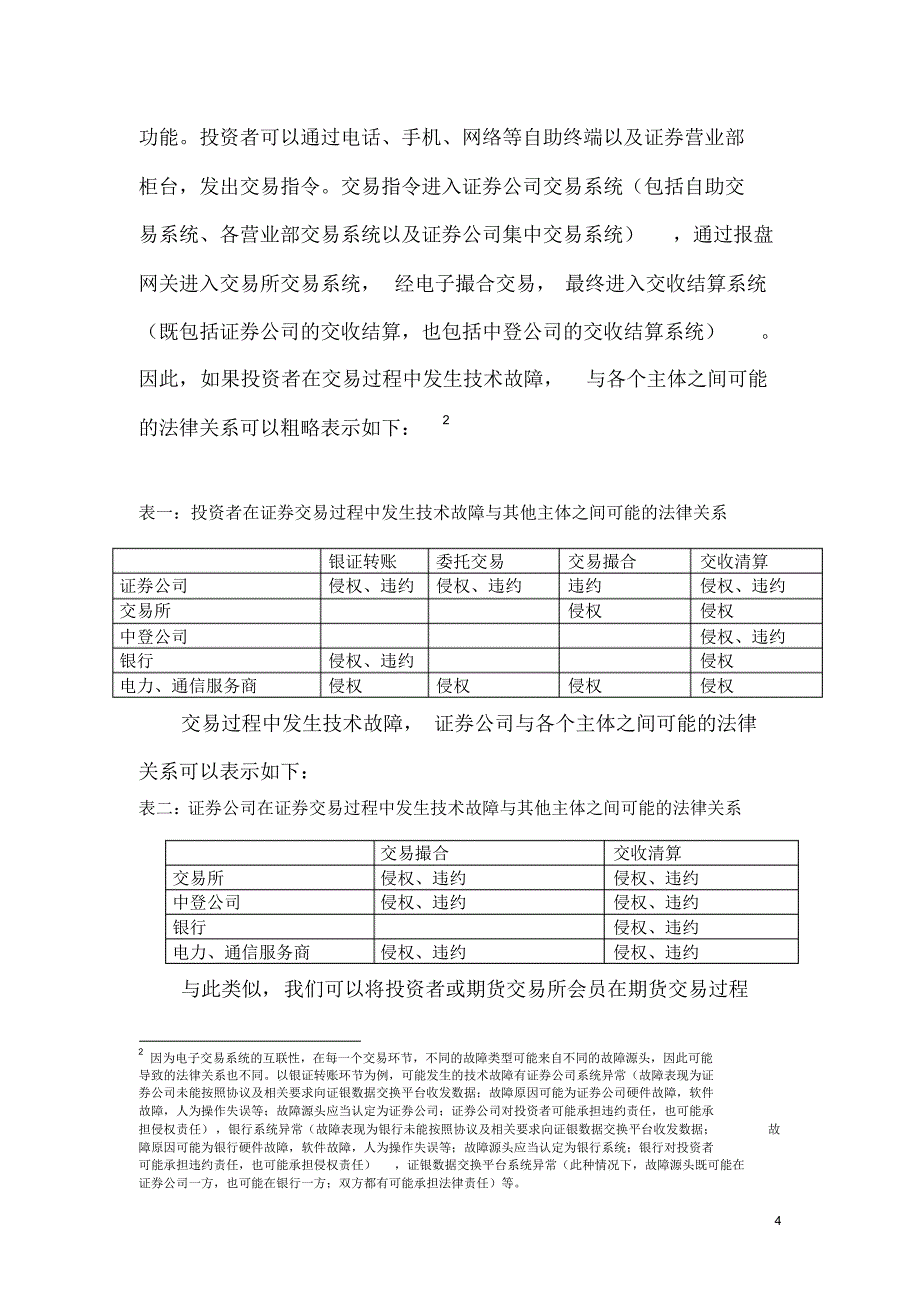 功能。投资者可以通过电话、手机、网络等自助终端以及证券营业部柜台，发出交易指令。交易指令进入证券公司交易系统（包括自助交易系统、各营业部交易系统以及证券公司集中交易系统），通过报盘网关进入交易所交易系统，经电子撮合交易，最终进入交收结算系统（既包括证券公司的交收结算，也包括中登公司的交收结算系统）。因此，如果投资者在交易过程中发生技术故障，与各个主体之间可能的法律关系可以粗略表示如下：$^2$

表一：投资者在证券交易过程中发生技术故障与其他主体之间可能的法律关系

| | 银证转账 | 委托交易 | 交易撮合 | 交收清算 |
|---|---|---|---|---|
| 证券公司 | 侵权、违约 | 侵权、违约 | 违约 | 侵权、违约 |
| 交易所 | | | 侵权 | 侵权 |
| 中登公司 | | | | 侵权、违约 |
| 银行 | 侵权、违约 | | | 侵权 |
| 电力、通信服务商 | 侵权 | 侵权 | 侵权 | 侵权 |

交易过程中发生技术故障，证券公司与各个主体之间可能的法律关系可以表示如下：

表二：证券公司在证券交易过程中发生技术故障与其他主体之间可能的法律关系

| | 交易撮合 | 交收清算 |
|---|---|---|
| 交易所 | 侵权、违约 | 侵权、违约 |
| 中登公司 | 侵权、违约 | 侵权、违约 |
| 银行 | | 侵权、违约 |
| 电力、通信服务商 | 侵权、违约 | 侵权、违约 |

与此类似，我们可以将投资者或期货交易所会员在期货交易过程

$^2$ 因为电子交易系统的互联性，在每一个交易环节，不同的故障类型可能来自不同的故障源头，因此可能导致的法律关系也不同。以银证转账环节为例，可能发生的技术故障有证券公司系统异常（故障表现为证券公司未能按照协议及相关要求向证银数据交换平台收发数据；故障原因可能为证券公司硬件故障，软件故障，人为操作失误等；故障源头应当认定为证券公司；证券公司对投资者可能承担违约责任，也可能承担侵权责任），银行系统异常（故障表现为银行未能按照协议及相关要求向证银数据交换平台收发数据；故障原因可能为银行硬件故障，软件故障，人为操作失误等；故障源头应当认定为银行系统；银行对投资者可能承担违约责任，也可能承担侵权责任），证银数据交换平台系统异常（此种情况下，故障源头既可能在证券公司一方，也可能在银行一方；双方都有可能承担法律责任）等。

4